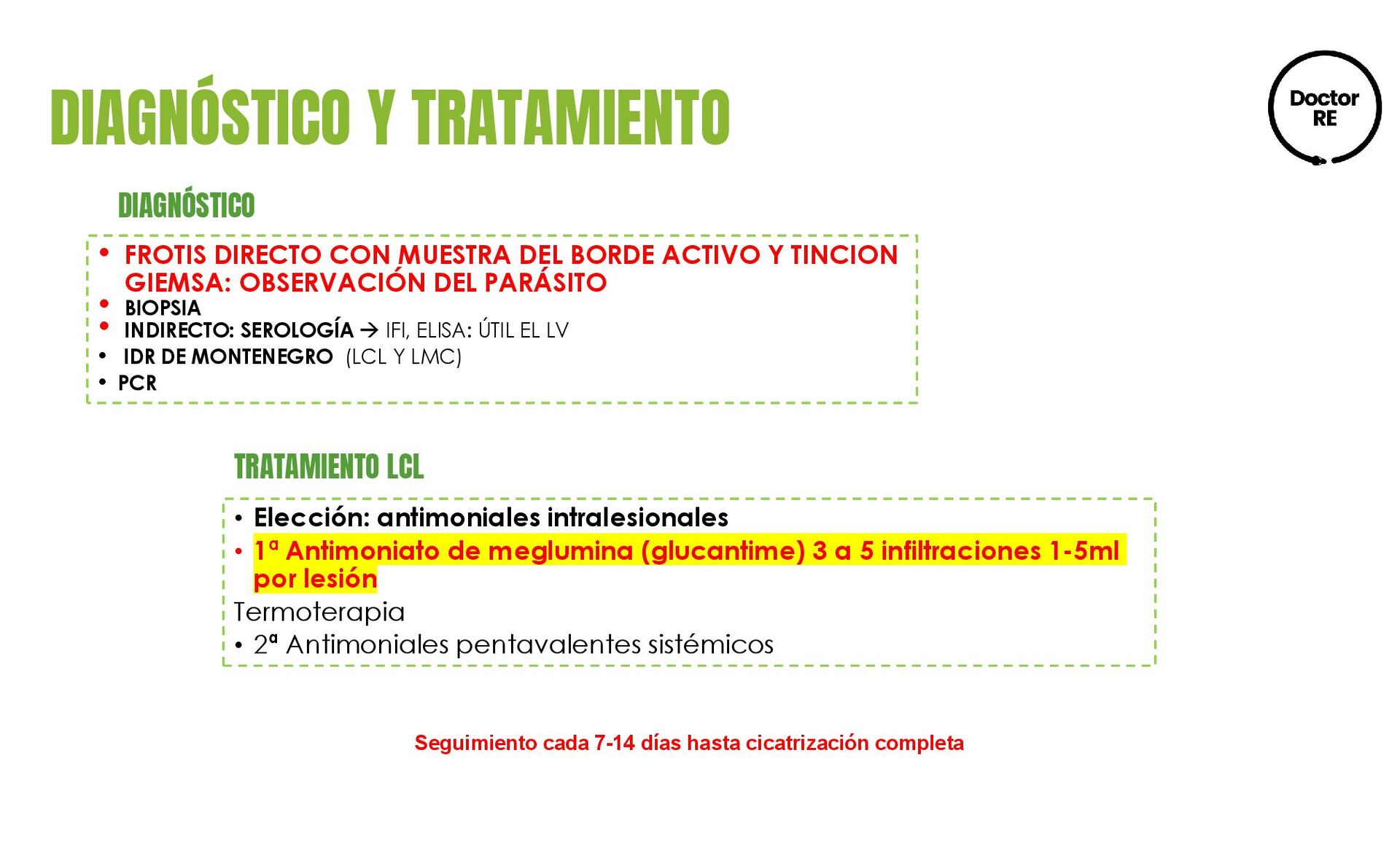 DIAGNÓSTICO Y TRATAMIENTO

Doctor RE

DIAGNÓSTICO

• FROTIS DIRECTO CON MUESTRA DEL BORDE ACTIVO Y TINCION GIEMSA: OBSERVACIÓN DEL PARÁSITO
• BIOPSIA
• INDIRECTO: SEROLOGÍA → IFI, ELISA: ÚTIL EL LV
• IDR DE MONTENEGRO (LCL Y LMC)
• PCR

TRATAMIENTO LCL

• Elección: antimoniales intralesionales
• 1ª Antimoniato de meglumina (glucantime) 3 a 5 infiltraciones 1-5ml por lesión
Termoterapia
• 2ª Antimoniales pentavalentes sistémicos

Seguimiento cada 7-14 días hasta cicatrización completa